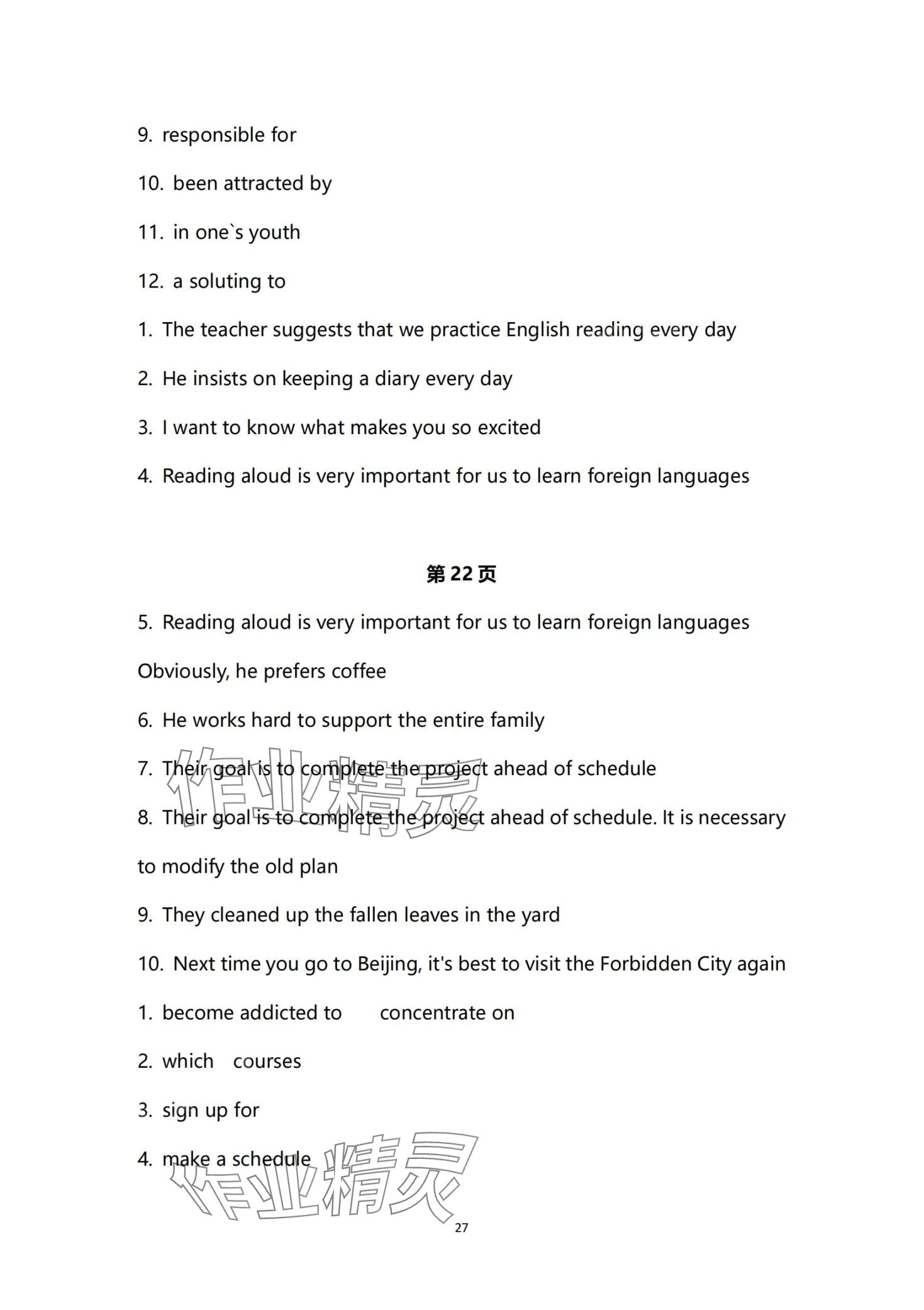 9. responsible for

10. been attracted by

11. in one`s youth

12. a soluting to

1. The teacher suggests that we practice English reading every day

2. He insists on keeping a diary every day

3. I want to know what makes you so excited

4. Reading aloud is very important for us to learn foreign languages

第22页

5. Reading aloud is very important for us to learn foreign languages

Obviously, he prefers coffee

6. He works hard to support the entire family

7. Their goal is to complete the project ahead of schedule

8. Their goal is to complete the project ahead of schedule. It is necessary to modify the old plan

9. They cleaned up the fallen leaves in the yard

10. Next time you go to Beijing, it's best to visit the Forbidden City again

1. become addicted to concentrate on

2. which courses

3. sign up for

4. make a schedule

作业精灵

作业精灵

27